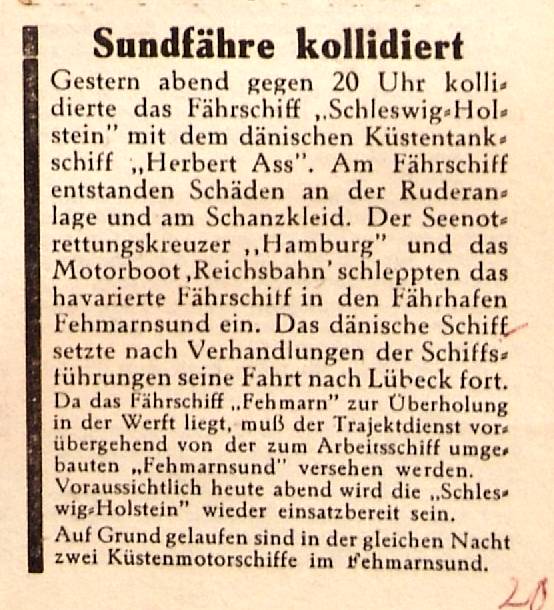 Sundfähre kollidiert

Gestern abend gegen 20 Uhr kollidierte das Fährschiff „Schleswig-Holstein" mit dem dänischen Küstentankschiff „Herbert Ass". Am Fährschiff entstanden Schäden an der Ruderanlage und am Schanzkleid. Der Seenotrettungskreuzer „Hamburg" und das Motorboot ‚Reichsbahn' schleppten das havarierte Fährschiff in den Fährhafen Fehmarnsund ein. Das dänische Schiff setzte nach Verhandlungen der Schiffsführungen seine Fahrt nach Lübeck fort. Da das Fährschiff „Fehmarn" zur Überholung in der Werft liegt, muß der Trajektdienst vorübergehend von der zum Arbeitsschiff umgebauten „Fehmarnsund" versehen werden. Voraussichtlich heute abend wird die „Schleswig-Holstein" wieder einsatzbereit sein.

Auf Grund gelaufen sind in der gleichen Nacht zwei Küstenmotorschiffe im Fehmarnsund.

20